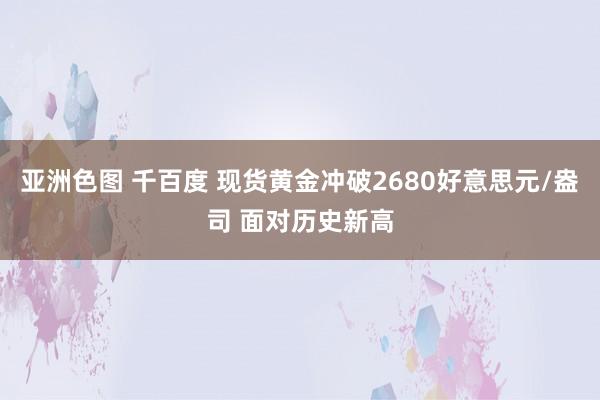 亚洲色图 千百度 现货黄金冲破2680好意思元/盎司 面对历史新高